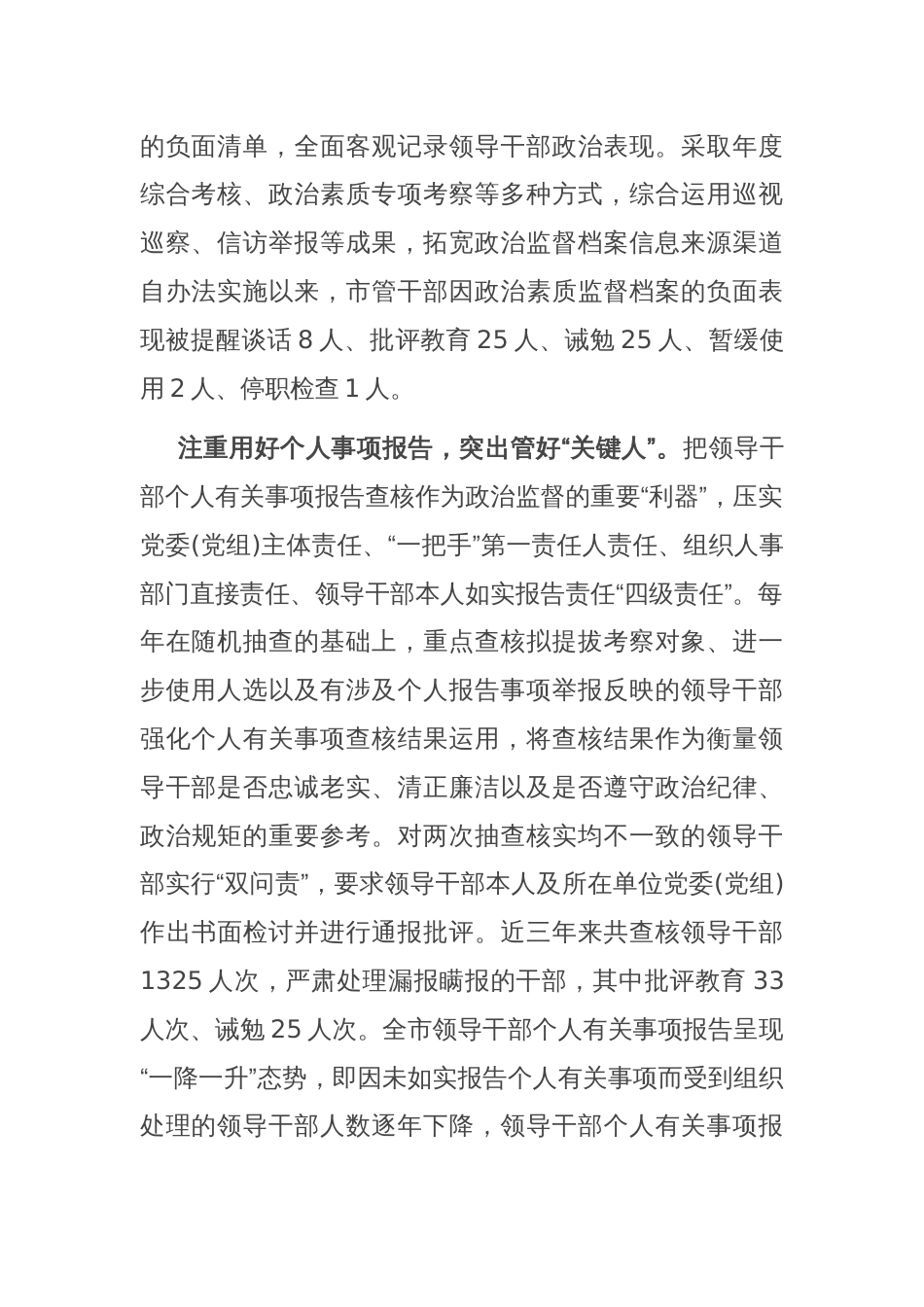 的负面清单，全面客观记录领导干部政治表现。采取年度综合考核、政治素质专项考察等多种方式，综合运用巡视巡察、信访举报等成果，拓宽政治监督档案信息来源渠道自办法实施以来，市管干部因政治素质监督档案的负面表现被提醒谈话 8 人、批评教育 25 人、诫勉 25 人、暂缓使用 2 人、停职检查 1 人。

注重用好个人事项报告，突出管好“关键人”。把领导干部个人有关事项报告查核作为政治监督的重要“利器”，压实党委(党组)主体责任、“一把手”第一责任人责任、组织人事部门直接责任、领导干部本人如实报告责任“四级责任”。每年在随机抽查的基础上，重点查核拟提拔考察对象、进一步使用人选以及有涉及个人报告事项举报反映的领导干部强化个人有关事项查核结果运用，将查核结果作为衡量领导干部是否忠诚老实、清正廉洁以及是否遵守政治纪律、政治规矩的重要参考。对两次抽查核实均不一致的领导干部实行“双问责”，要求领导干部本人及所在单位党委(党组)作出书面检讨并进行通报批评。近三年来共查核领导干部 1325 人次，严肃处理漏报瞒报的干部，其中批评教育 33 人次、诫勉 25 人次。全市领导干部个人有关事项报告呈现“一降一升”态势，即因未如实报告个人有关事项而受到组织处理的领导干部人数逐年下降，领导干部个人有关事项报